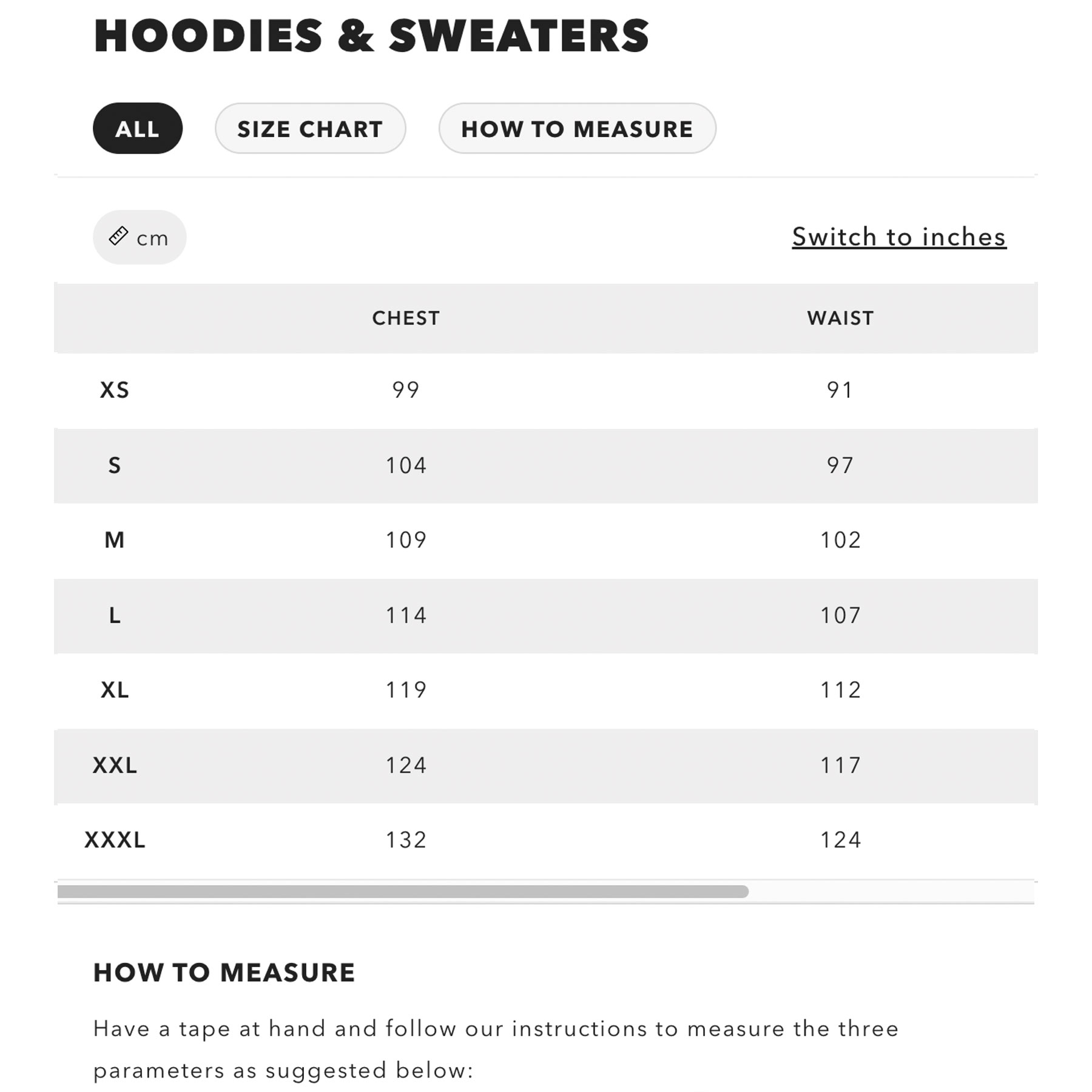 HOODIES & SWEATERS

ALL

SIZE CHART

HOW TO MEASURE

cm

Switch to inches

| | CHEST | WAIST |
|---|---|---|
| XS | 99 | 91 |
| S | 104 | 97 |
| M | 109 | 102 |
| L | 114 | 107 |
| XL | 119 | 112 |
| XXL | 124 | 117 |
| XXXL | 132 | 124 |

HOW TO MEASURE

Have a tape at hand and follow our instructions to measure the three parameters as suggested below: